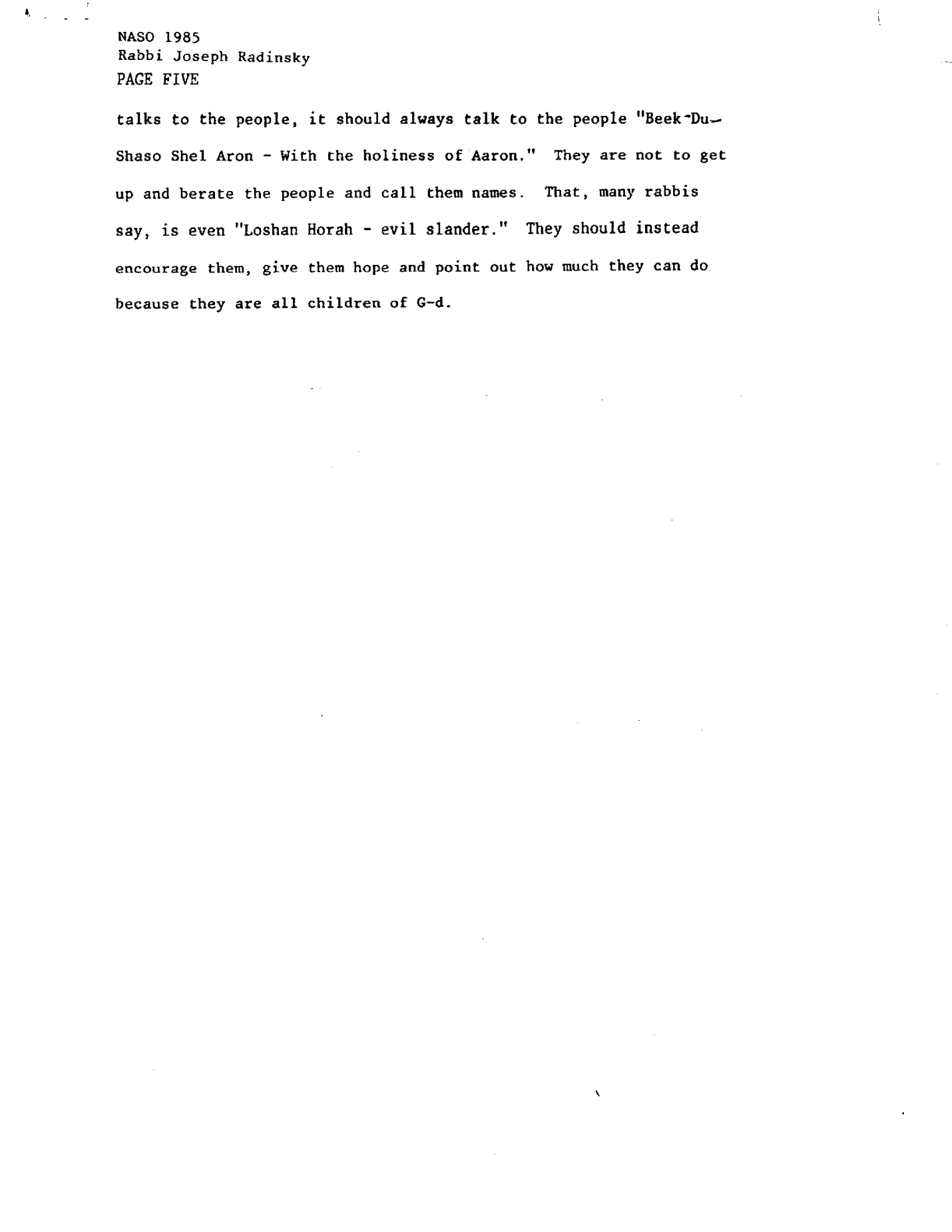 NASO 1985
Rabbi Joseph Radinsky
PAGE FIVE

talks to the people, it should always talk to the people "Beek-Du-Shaso Shel Aron - With the holiness of Aaron." They are not to get up and berate the people and call them names. That, many rabbis say, is even "Loshan Horah - evil slander." They should instead encourage them, give them hope and point out how much they can do because they are all children of G-d.